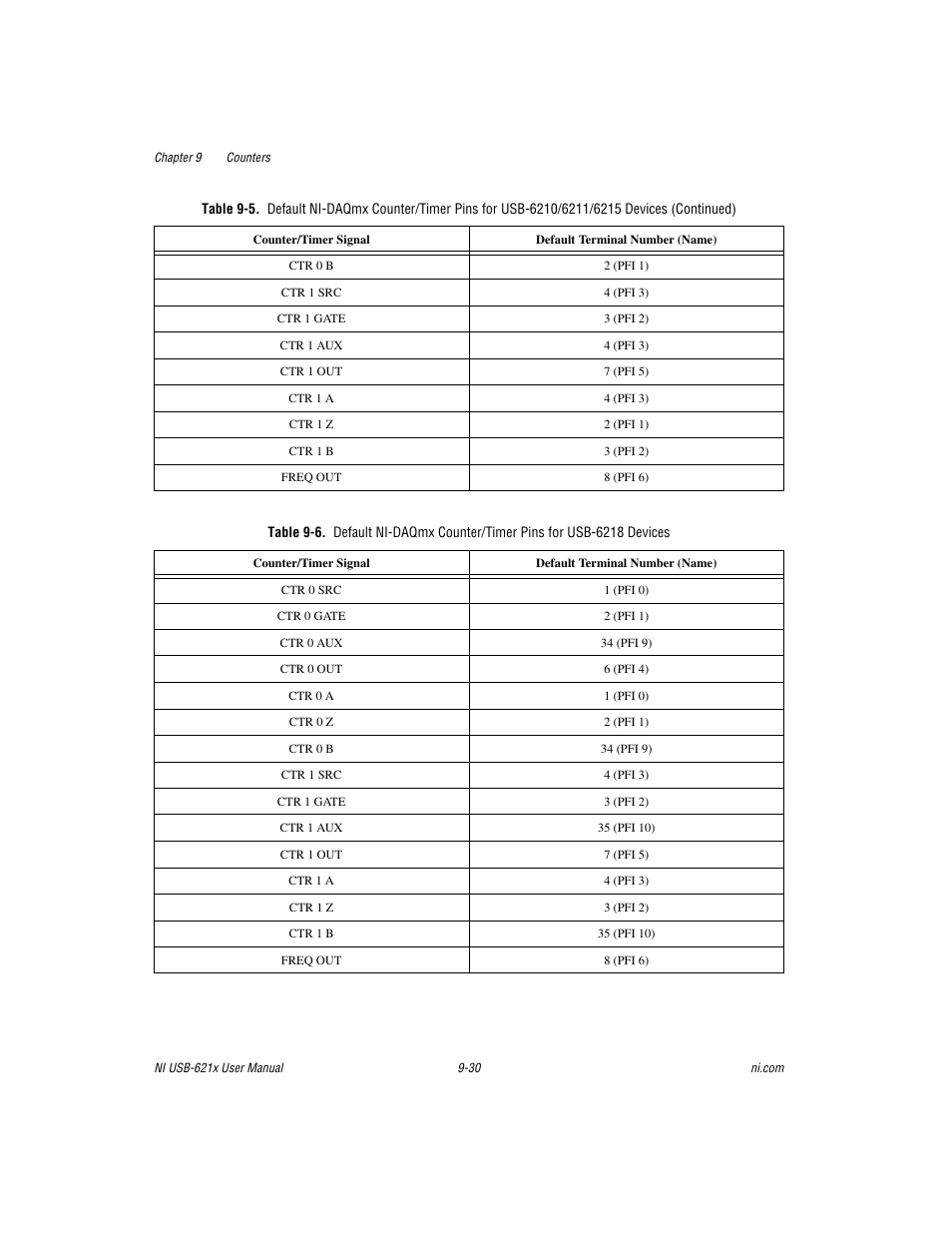 Chapter 9 Counters

Table 9-5. Default NI-DAQmx Counter/Timer Pins for USB-6210/6211/6215 Devices (Continued)

| Counter/Timer Signal | Default Terminal Number (Name) |
|---|---|
| CTR 0 B | 2 (PFI 1) |
| CTR 1 SRC | 4 (PFI 3) |
| CTR 1 GATE | 3 (PFI 2) |
| CTR 1 AUX | 4 (PFI 3) |
| CTR 1 OUT | 7 (PFI 5) |
| CTR 1 A | 4 (PFI 3) |
| CTR 1 Z | 2 (PFI 1) |
| CTR 1 B | 3 (PFI 2) |
| FREQ OUT | 8 (PFI 6) |

Table 9-6. Default NI-DAQmx Counter/Timer Pins for USB-6218 Devices

| Counter/Timer Signal | Default Terminal Number (Name) |
|---|---|
| CTR 0 SRC | 1 (PFI 0) |
| CTR 0 GATE | 2 (PFI 1) |
| CTR 0 AUX | 34 (PFI 9) |
| CTR 0 OUT | 6 (PFI 4) |
| CTR 0 A | 1 (PFI 0) |
| CTR 0 Z | 2 (PFI 1) |
| CTR 0 B | 34 (PFI 9) |
| CTR 1 SRC | 4 (PFI 3) |
| CTR 1 GATE | 3 (PFI 2) |
| CTR 1 AUX | 35 (PFI 10) |
| CTR 1 OUT | 7 (PFI 5) |
| CTR 1 A | 4 (PFI 3) |
| CTR 1 Z | 3 (PFI 2) |
| CTR 1 B | 35 (PFI 10) |
| FREQ OUT | 8 (PFI 6) |

NI USB-621x User Manual 9-30 ni.com